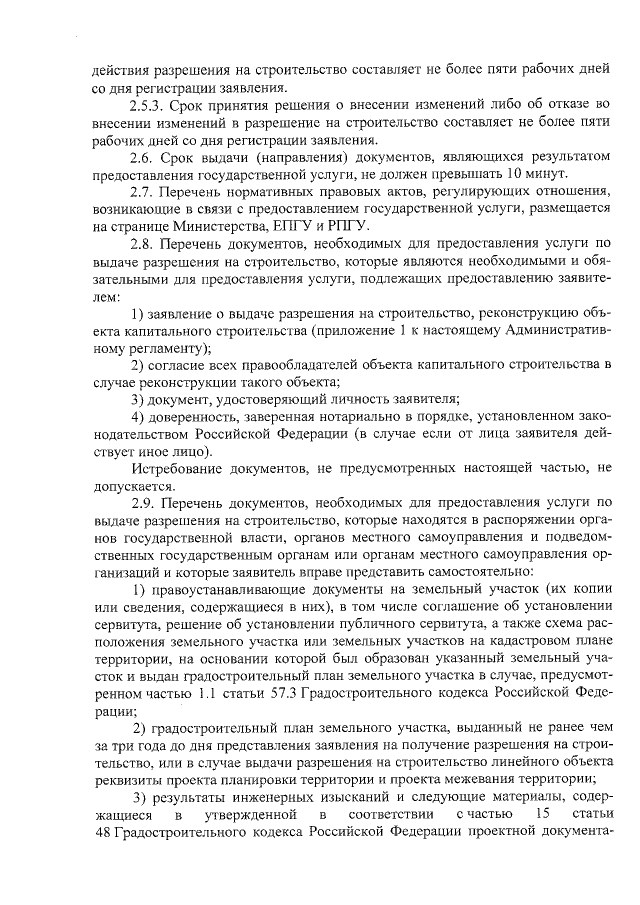 действия разрешения на строительство составляет не более пяти рабочих дней со дня регистрации заявления.

2.5.3. Срок принятия решения о внесении изменений либо об отказе во внесении изменений в разрешение на строительство составляет не более пяти рабочих дней со дня регистрации заявления.

2.6. Срок выдачи (направления) документов, являющихся результатом предоставления государственной услуги, не должен превышать 10 минут.

2.7. Перечень нормативных правовых актов, регулирующих отношения, возникающие в связи с предоставлением государственной услуги, размещается на странице Министерства, ЕПГУ и РПГУ.

2.8. Перечень документов, необходимых для предоставления услуги по выдаче разрешения на строительство, которые являются необходимыми и обязательными для предоставления услуги, подлежащих предоставлению заявителем:

1) заявление о выдаче разрешения на строительство, реконструкцию объекта капитального строительства (приложение 1 к настоящему Административному регламенту);

2) согласие всех правообладателей объекта капитального строительства в случае реконструкции такого объекта;

3) документ, удостоверяющий личность заявителя;

4) доверенность, заверенная нотариально в порядке, установленном законодательством Российской Федерации (в случае если от лица заявителя действует иное лицо).

Истребование документов, не предусмотренных настоящей частью, не допускается.

2.9. Перечень документов, необходимых для предоставления услуги по выдаче разрешения на строительство, которые находятся в распоряжении органов государственной власти, органов местного самоуправления и подведомственных государственным органам или органам местного самоуправления организаций и которые заявитель вправе представить самостоятельно:

1) правоустанавливающие документы на земельный участок (их копии или сведения, содержащиеся в них), в том числе соглашение об установлении сервитута, решение об установлении публичного сервитута, а также схема расположения земельного участка или земельных участков на кадастровом плане территории, на основании которой был образован указанный земельный участок и выдан градостроительный план земельного участка в случае, предусмотренном частью 1.1 статьи 57.3 Градостроительного кодекса Российской Федерации;

2) градостроительный план земельного участка, выданный не ранее чем за три года до дня представления заявления на получение разрешения на строительство, или в случае выдачи разрешения на строительство линейного объекта реквизиты проекта планировки территории и проекта межевания территории;

3) результаты инженерных изысканий и следующие материалы, содержащиеся в утвержденной в соответствии с частью 15 статьи 48 Градостроительного кодекса Российской Федерации проектной документа-